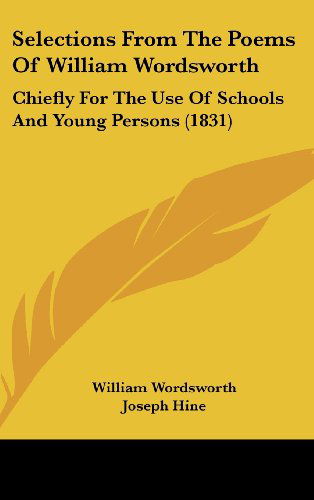 Selections From The Poems Of William Wordsworth

Chiefly For The Use Of Schools And Young Persons (1831)

William Wordsworth
Joseph Hine